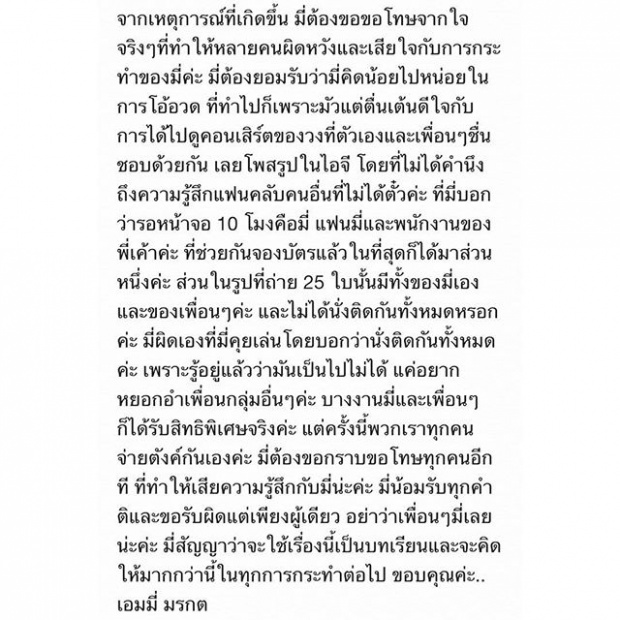 จากเหตุการณ์ที่เกิดขึ้น มี่ต้องขอขอโทษจากใจจริงๆที่ทำให้หลายคนผิดหวังและเสียใจกับการกระทำของมี่ค่ะ มี่ต้องยอมรับว่ามี่คิดน้อยไปหน่อยในการโอ้อวด ที่ทำไปก็เพราะมัวแต่ตื่นเต้นดีใจกับการได้ไปดูคอนเสิร์ตของวงที่ตัวเองและเพื่อนๆชื่นชอบด้วยกัน เลยโพสรูปในไอจี โดยที่ไม่ได้คำนึงถึงความรู้สึกแฟนคลับคนอื่นที่ไม่ได้ตั๋วค่ะ ที่มี่บอกว่ารอหน้าจอ 10 โมงคือมี่ แฟนมี่และพนักงานของพี่เค้าค่ะ ที่ช่วยกันจองบัตรแล้วในที่สุดก็ได้มาส่วนหนึ่งค่ะ ส่วนในรูปที่ถ่าย 25 ใบนั้นมีทั้งของมี่เองและของเพื่อนๆค่ะ และไม่ได้นั่งติดกันทั้งหมดหรอกค่ะ มี่ผิดเองที่มี่คุยเล่นโดยบอกว่านั่งติดกันทั้งหมดค่ะ เพราะรู้อยู่แล้วว่ามันเป็นไปไม่ได้ แค่อยากหยอกอำเพื่อนกลุ่มอื่นๆค่ะ บางงานมี่และเพื่อนๆก็ได้รับสิทธิพิเศษจริงค่ะ แต่ครั้งนี้พวกเราทุกคนจ่ายตังค์กันเองค่ะ มี่ต้องขอกราบขอโทษทุกคนอีกที ที่ทำให้เสียความรู้สึกกับมี่น่ะค่ะ มี่น้อมรับทุกคำติและขอรับผิดแต่เพียงผู้เดียว อย่าว่าเพื่อนๆมี่เลยน่ะค่ะ มี่สัญญาว่าจะใช้เรื่องนี้เป็นบทเรียนและจะคิดให้มากกว่านี้ในทุกการกระทำต่อไป ขอบคุณค่ะ..
เอมมี่ มรกต